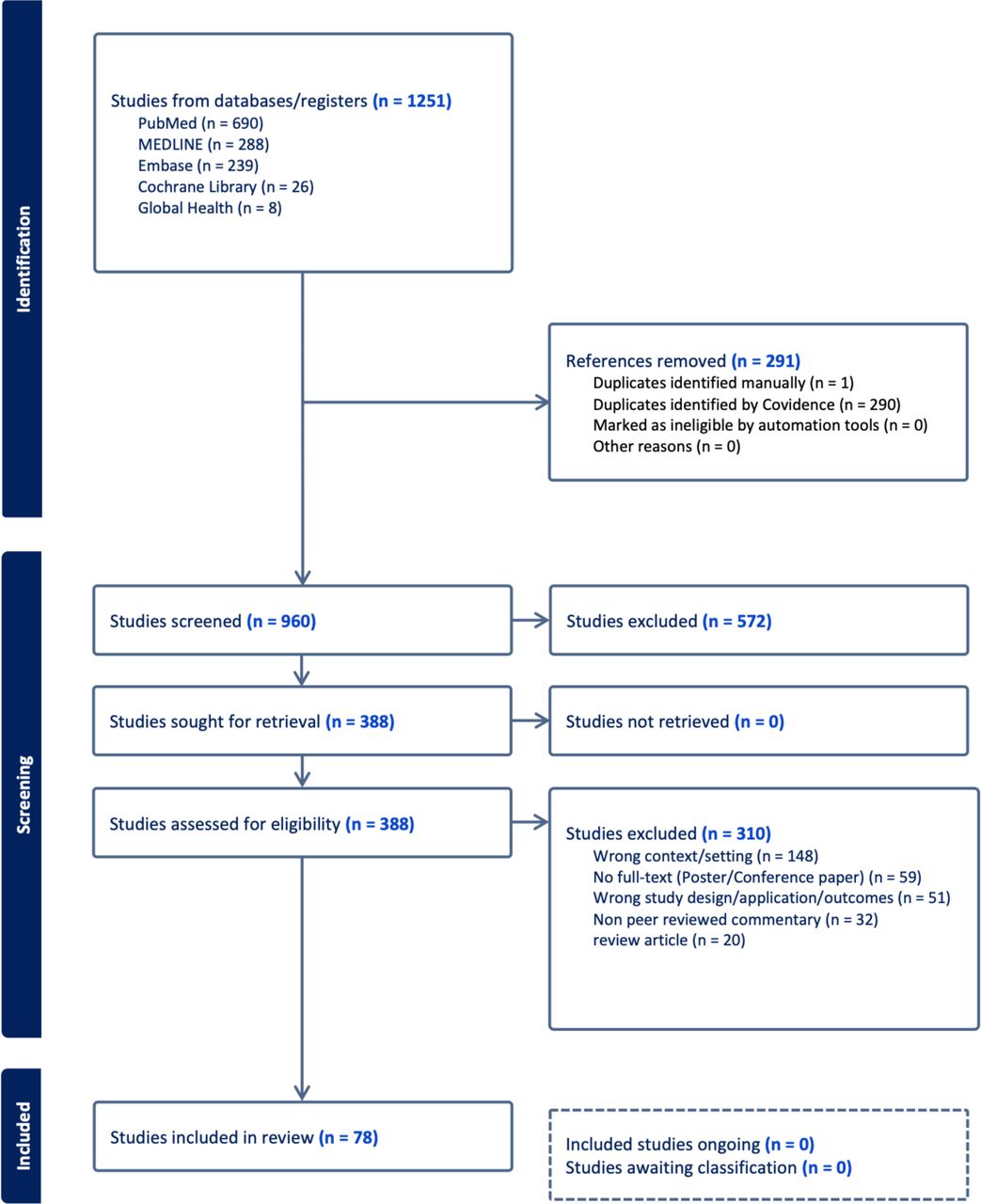 Identification

Studies from databases/registers (n = 1251)
PubMed (n = 690)
MEDLINE (n = 288)
Embase (n = 239)
Cochrane Library (n = 26)
Global Health (n = 8)

References removed (n = 291)
Duplicates identified manually (n = 1)
Duplicates identified by Covidence (n = 290)
Marked as ineligible by automation tools (n = 0)
Other reasons (n = 0)

Screening

Studies screened (n = 960)

Studies excluded (n = 572)

Studies sought for retrieval (n = 388)

Studies not retrieved (n = 0)

Studies assessed for eligibility (n = 388)

Studies excluded (n = 310)
Wrong context/setting (n = 148)
No full-text (Poster/Conference paper) (n = 59)
Wrong study design/application/outcomes (n = 51)
Non peer reviewed commentary (n = 32)
review article (n = 20)

Included

Studies included in review (n = 78)

Included studies ongoing (n = 0)
Studies awaiting classification (n = 0)